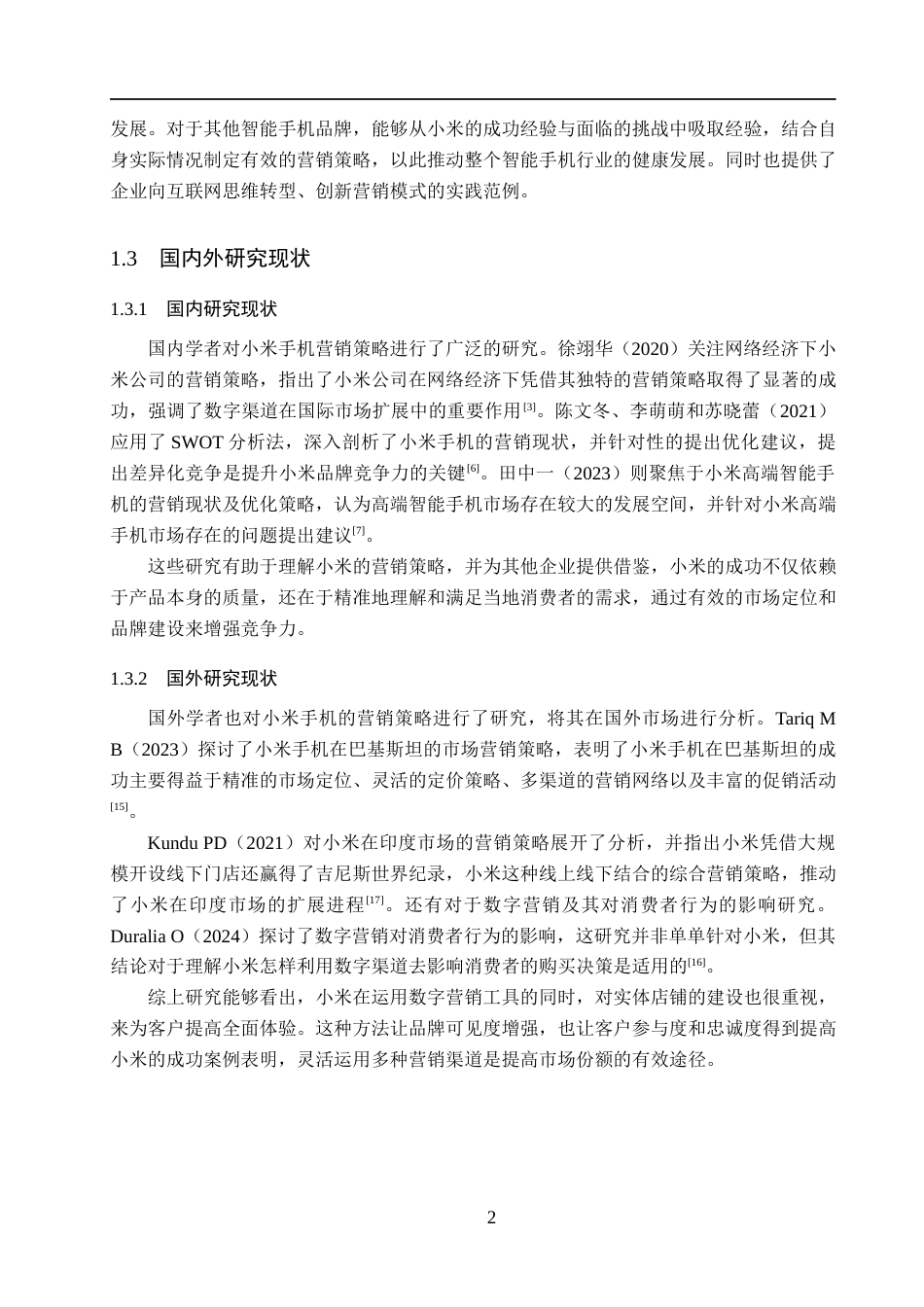 发展。对于其他智能手机品牌，能够从小米的成功经验与面临的挑战中吸取经验，结合自身实际情况制定有效的营销策略，以此推动整个智能手机行业的健康发展。同时也提供了企业向互联网思维转型、创新营销模式的实践范例。

1.3　国内外研究现状

1.3.1　国内研究现状

国内学者对小米手机营销策略进行了广泛的研究。徐翊华（2020）关注网络经济下小米公司的营销策略，指出了小米公司在网络经济下凭借其独特的营销策略取得了显著的成功，强调了数字渠道在国际市场扩展中的重要作用$^{[3]}$。陈文冬、李萌萌和苏晓蕾（2021）应用了 SWOT 分析法，深入剖析了小米手机的营销现状，并针对性的提出优化建议，提出差异化竞争是提升小米品牌竞争力的关键$^{[6]}$。田中一（2023）则聚焦于小米高端智能手机的营销现状及优化策略，认为高端智能手机市场存在较大的发展空间，并针对小米高端手机市场存在的问题提出建议$^{[7]}$。

这些研究有助于理解小米的营销策略，并为其他企业提供借鉴，小米的成功不仅依赖于产品本身的质量，还在于精准地理解和满足当地消费者的需求，通过有效的市场定位和品牌建设来增强竞争力。

1.3.2　国外研究现状

国外学者也对小米手机的营销策略进行了研究，将其在国外市场进行分析。Tariq M B（2023）探讨了小米手机在巴基斯坦的市场营销策略，表明了小米手机在巴基斯坦的成功主要得益于精准的市场定位、灵活的定价策略、多渠道的营销网络以及丰富的促销活动$^{[15]}$。

Kundu PD（2021）对小米在印度市场的营销策略展开了分析，并指出小米凭借大规模开设线下门店还赢得了吉尼斯世界纪录，小米这种线上线下结合的综合营销策略，推动了小米在印度市场的扩展进程$^{[17]}$。还有对于数字营销及其对消费者行为的影响研究。Duralia O（2024）探讨了数字营销对消费者行为的影响，这研究并非单单针对小米，但其结论对于理解小米怎样利用数字渠道去影响消费者的购买决策是适用的$^{[16]}$。

综上研究能够看出，小米在运用数字营销工具的同时，对实体店铺的建设也很重视，来为客户提高全面体验。这种方法让品牌可见度增强，也让客户参与度和忠诚度得到提高小米的成功案例表明，灵活运用多种营销渠道是提高市场份额的有效途径。

2